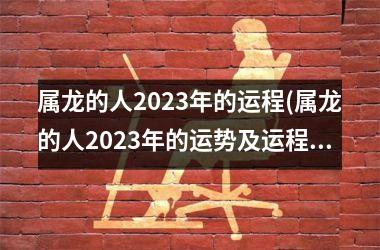 属龙的人2023年的运程(属龙的人2023年的运势及运程...